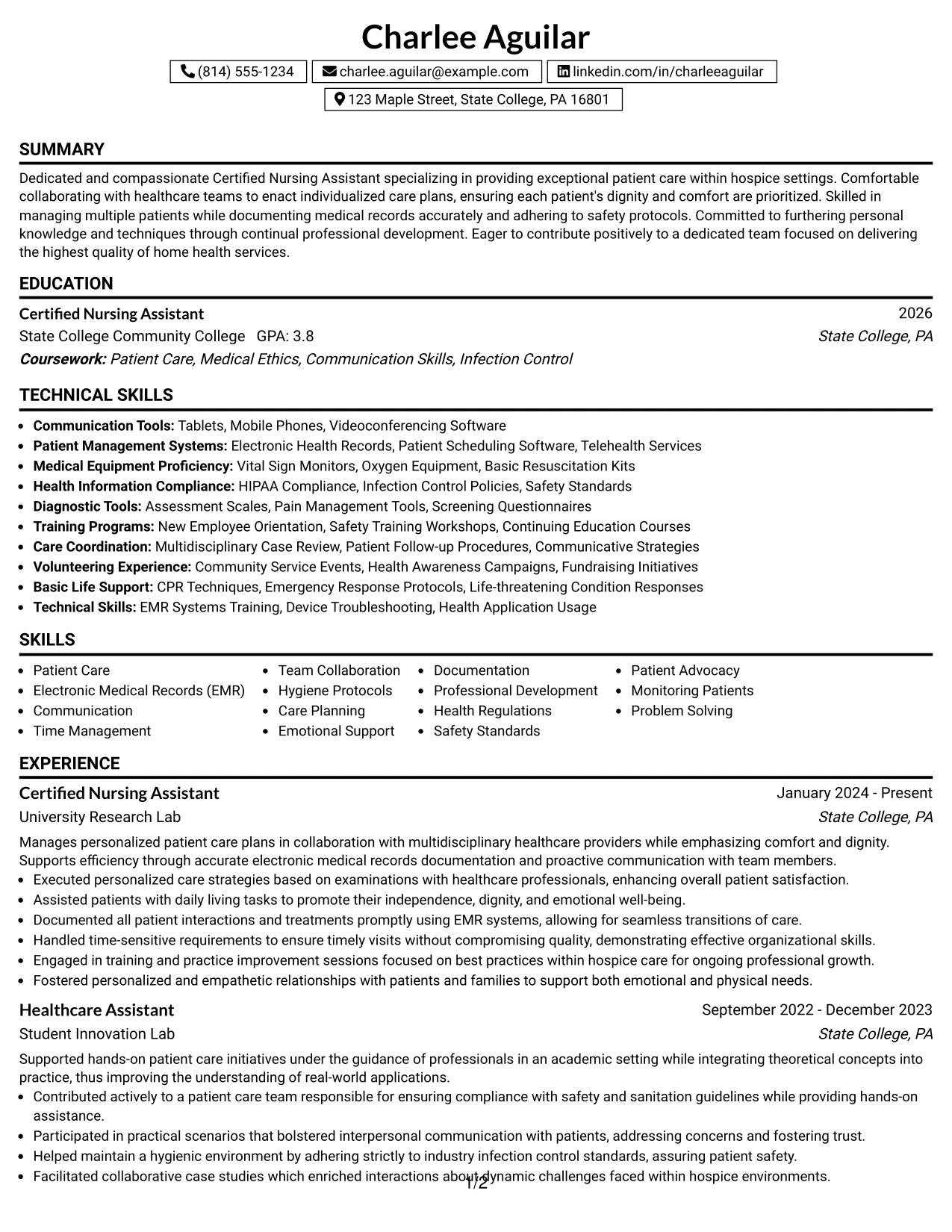 Charlee Aguilar

(814) 555-1234 charlee.aguilar@example.com linkedin.com/in/charleeaguilar

123 Maple Street, State College, PA 16801

SUMMARY

Dedicated and compassionate Certified Nursing Assistant specializing in providing exceptional patient care within hospice settings. Comfortable collaborating with healthcare teams to enact individualized care plans, ensuring each patient's dignity and comfort are prioritized. Skilled in managing multiple patients while documenting medical records accurately and adhering to safety protocols. Committed to furthering personal knowledge and techniques through continual professional development. Eager to contribute positively to a dedicated team focused on delivering the highest quality of home health services.

EDUCATION

Certified Nursing Assistant 2026

State College Community College GPA: 3.8 State College, PA

Coursework: Patient Care, Medical Ethics, Communication Skills, Infection Control

TECHNICAL SKILLS

• Communication Tools: Tablets, Mobile Phones, Videoconferencing Software
• Patient Management Systems: Electronic Health Records, Patient Scheduling Software, Telehealth Services
• Medical Equipment Proficiency: Vital Sign Monitors, Oxygen Equipment, Basic Resuscitation Kits
• Health Information Compliance: HIPAA Compliance, Infection Control Policies, Safety Standards
• Diagnostic Tools: Assessment Scales, Pain Management Tools, Screening Questionnaires
• Training Programs: New Employee Orientation, Safety Training Workshops, Continuing Education Courses
• Care Coordination: Multidisciplinary Case Review, Patient Follow-up Procedures, Communicative Strategies
• Volunteering Experience: Community Service Events, Health Awareness Campaigns, Fundraising Initiatives
• Basic Life Support: CPR Techniques, Emergency Response Protocols, Life-threatening Condition Responses
• Technical Skills: EMR Systems Training, Device Troubleshooting, Health Application Usage

SKILLS

• Patient Care
• Electronic Medical Records (EMR)
• Communication
• Time Management
• Team Collaboration
• Hygiene Protocols
• Care Planning
• Emotional Support
• Documentation
• Professional Development
• Health Regulations
• Safety Standards
• Patient Advocacy
• Monitoring Patients
• Problem Solving

EXPERIENCE

Certified Nursing Assistant January 2024 - Present

University Research Lab State College, PA

Manages personalized patient care plans in collaboration with multidisciplinary healthcare providers while emphasizing comfort and dignity. Supports efficiency through accurate electronic medical records documentation and proactive communication with team members.

• Executed personalized care strategies based on examinations with healthcare professionals, enhancing overall patient satisfaction.
• Assisted patients with daily living tasks to promote their independence, dignity, and emotional well-being.
• Documented all patient interactions and treatments promptly using EMR systems, allowing for seamless transitions of care.
• Handled time-sensitive requirements to ensure timely visits without compromising quality, demonstrating effective organizational skills.
• Engaged in training and practice improvement sessions focused on best practices within hospice care for ongoing professional growth.
• Fostered personalized and empathetic relationships with patients and families to support both emotional and physical needs.

Healthcare Assistant September 2022 - December 2023

Student Innovation Lab State College, PA

Supported hands-on patient care initiatives under the guidance of professionals in an academic setting while integrating theoretical concepts into practice, thus improving the understanding of real-world applications.

• Contributed actively to a patient care team responsible for ensuring compliance with safety and sanitation guidelines while providing hands-on assistance.
• Participated in practical scenarios that bolstered interpersonal communication with patients, addressing concerns and fostering trust.
• Helped maintain a hygienic environment by adhering strictly to industry infection control standards, assuring patient safety.
• Facilitated collaborative case studies which enriched interactions about dynamic challenges faced within hospice environments.

1/2